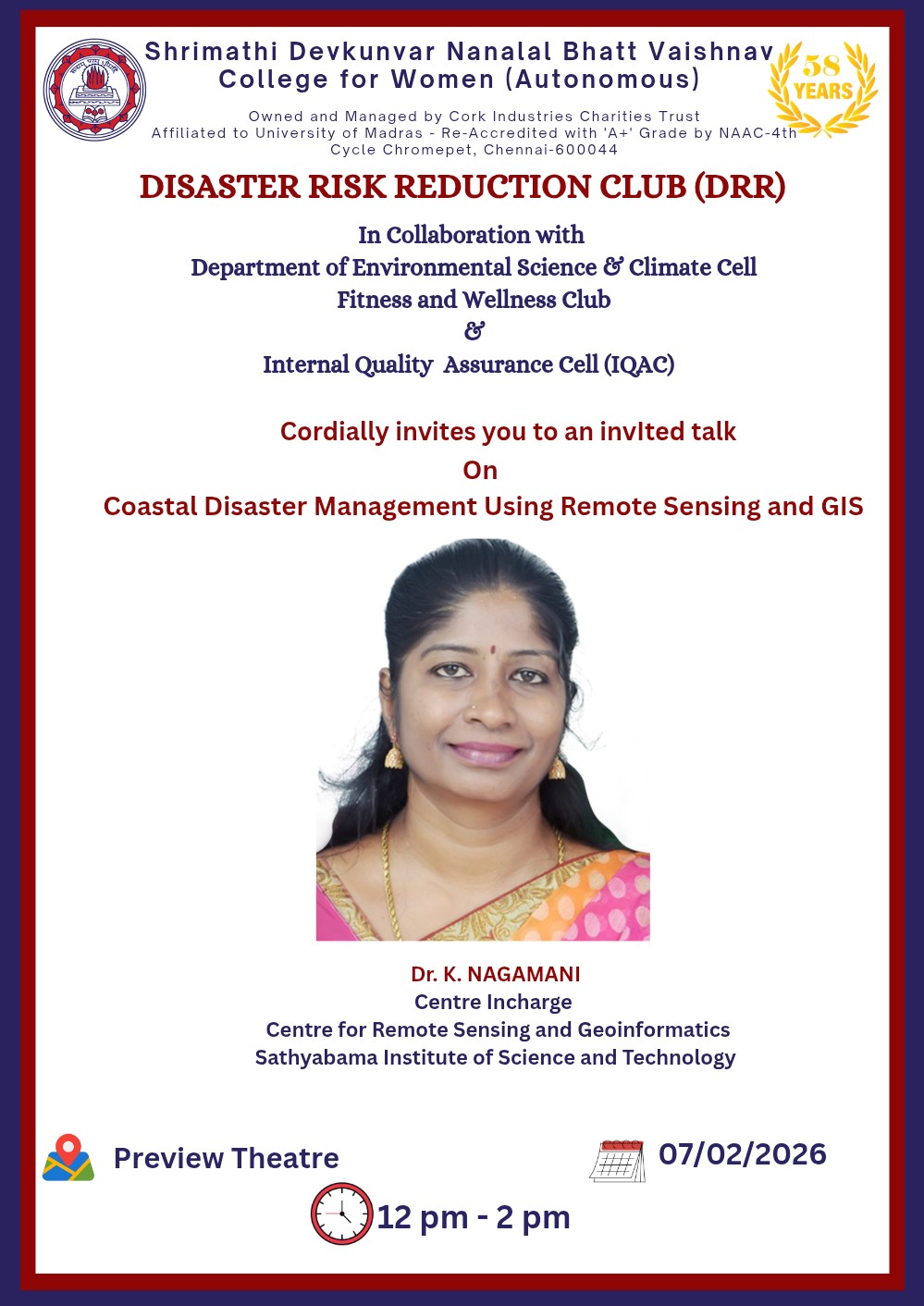 Shrimathi Devkunvar Nanalal Bhatt Vaishnav College for Women (Autonomous)

58 YEARS

Owned and Managed by Cork Industries Charities Trust
Affiliated to University of Madras - Re-Accredited with 'A+' Grade by NAAC-4th Cycle Chromepet, Chennai-600044

DISASTER RISK REDUCTION CLUB (DRR)

In Collaboration with
Department of Environmental Science & Climate Cell
Fitness and Wellness Club
&
Internal Quality Assurance Cell (IQAC)

Cordially invites you to an invIted talk
On
Coastal Disaster Management Using Remote Sensing and GIS

Dr. K. NAGAMANI
Centre Incharge
Centre for Remote Sensing and Geoinformatics
Sathyabama Institute of Science and Technology

Preview Theatre

07/02/2026

12 pm - 2 pm